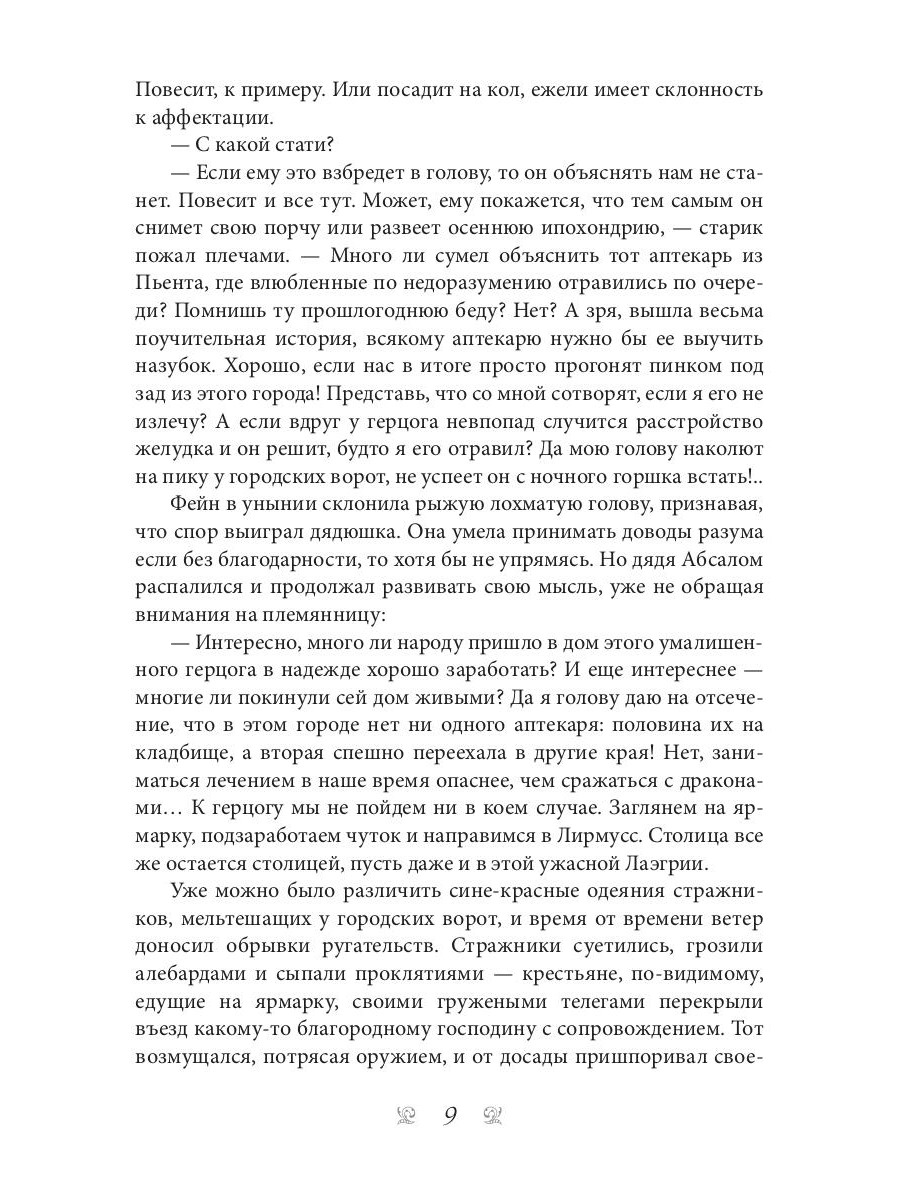 Повесит, к примеру. Или посадит на кол, ежели имеет склонность к аффектации.

— С какой стати?

— Если ему это взбредет в голову, то он объяснять нам не станет. Повесит и все тут. Может, ему покажется, что тем самым он снимет свою порчу или развеет осеннюю ипохондрию, — старик пожал плечами. — Много ли сумел объяснить тот аптекарь из Пьента, где влюбленные по недоразумению отравились по очереди? Помнишь ту прошлогоднюю беду? Нет? А зря, вышла весьма поучительная история, всякому аптекарю нужно бы ее выучить назубок. Хорошо, если нас в итоге просто прогонят пинком под зад из этого города! Представь, что со мной сотворят, если я его не излечу? А если вдруг у герцога невпопад случится расстройство желудка и он решит, будто я его отравил? Да мою голову наколют на пику у городских ворот, не успеет он с ночного горшка встать!..

Фейн в унынии склонила рыжую лохматую голову, признавая, что спор выиграл дядюшка. Она умела принимать доводы разума если без благодарности, то хотя бы не упрямясь. Но дядя Абсалом распалился и продолжал развивать свою мысль, уже не обращая внимания на племянницу:

— Интересно, много ли народу пришло в дом этого умалишенного герцога в надежде хорошо заработать? И еще интереснее — многие ли покинули сей дом живыми? Да я голову даю на отсечение, что в этом городе нет ни одного аптекаря: половина их на кладбище, а вторая спешно переехала в другие края! Нет, заниматься лечением в наше время опаснее, чем сражаться с драконами… К герцогу мы не пойдем ни в коем случае. Заглянем на ярмарку, подзаработаем чуток и направимся в Лирмусс. Столица все же остается столицей, пусть даже и в этой ужасной Лаэгрии.

Уже можно было различить сине-красные одеяния стражников, мельтешащих у городских ворот, и время от времени ветер доносил обрывки ругательств. Стражники суетились, грозили алебардами и сыпали проклятиями — крестьяне, по-видимому, едущие на ярмарку, своими гружеными телегами перекрыли въезд какому-то благородному господину с сопровождением. Тот возмущался, потрясая оружием, и от досады пришпоривал свое-

9